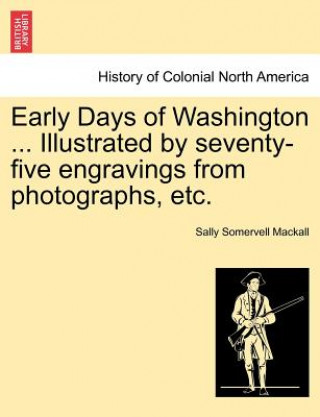 BRITISH LIBRARY

History of Colonial North America

Early Days of Washington ... Illustrated by seventy-five engravings from photographs, etc.

Sally Somervell Mackall